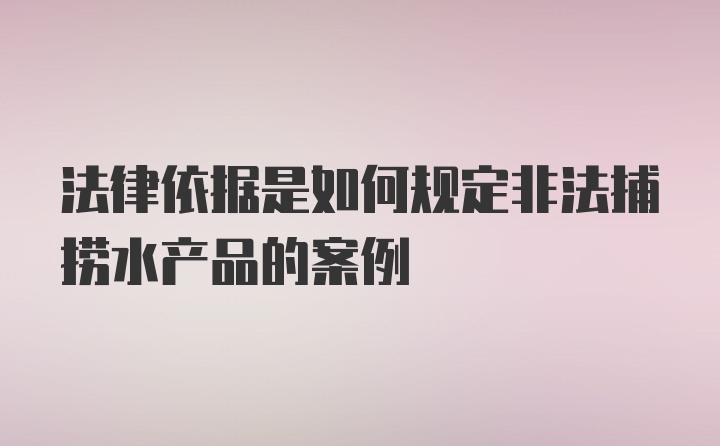 法律依据是如何规定非法捕捞水产品的案例